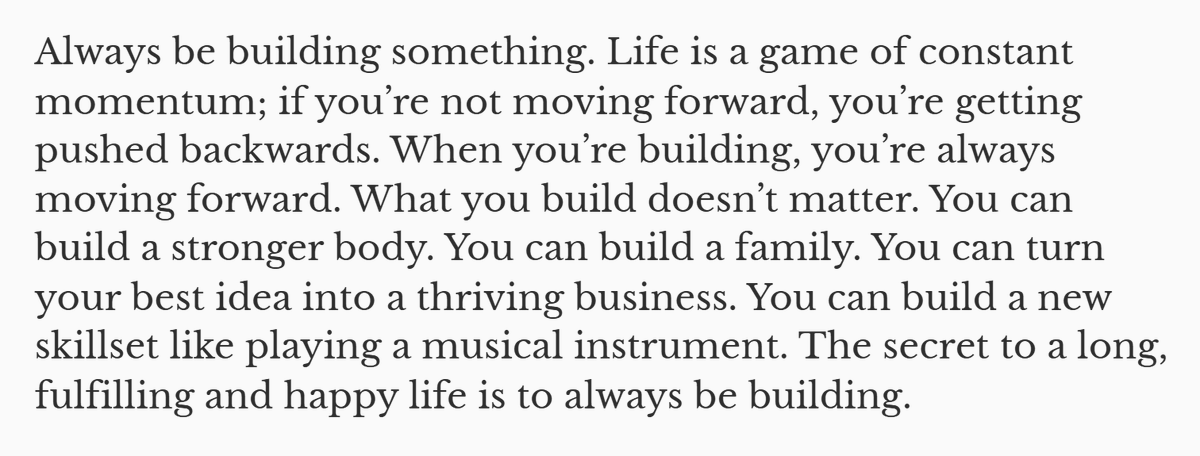 Always be building something. Life is a game of constant momentum; if you’re not moving forward, you’re getting pushed backwards. When you’re building, you’re always moving forward. What you build doesn’t matter. You can build a stronger body. You can build a family. You can turn your best idea into a thriving business. You can build a new skillset like playing a musical instrument. The secret to a long, fulfilling and happy life is to always be building.